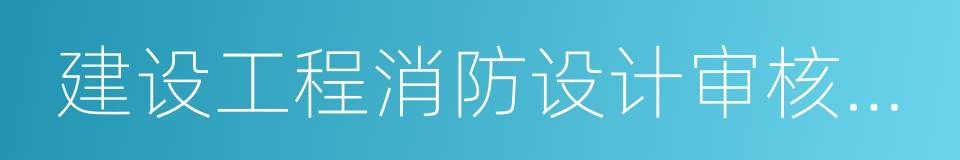 建设工程消防设计审核...